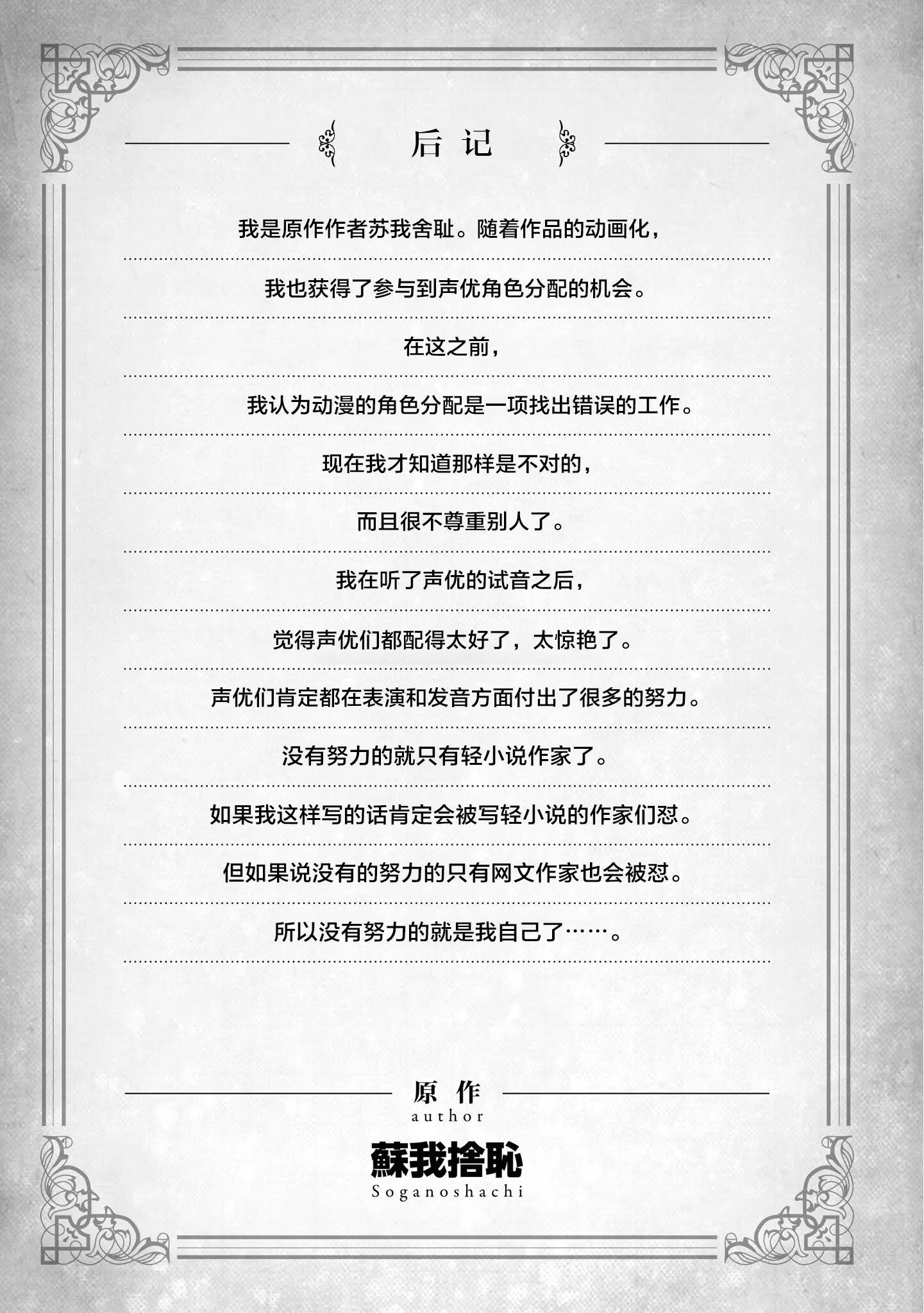 后记

我是原作作者苏我舍耻。随着作品的动画化，

我也获得了参与到声优角色分配的机会。

在这之前，

我认为动漫的角色分配是一项找出错误的工作。

现在我才知道那样是不对的，

而且很不尊重别人了。

我在听了声优的试音之后，

觉得声优们都配得太好了，太惊艳了。

声优们肯定都在表演和发音方面付出了很多的努力。

没有努力的就只有轻小说作家了。

如果我这样写的话肯定会被写轻小说的作家们怼。

但如果说没有的努力的只有网文作家也会被怼。

所以没有努力的就是我自己了……。

原作
author

蘇我捨恥
Soganoshachi